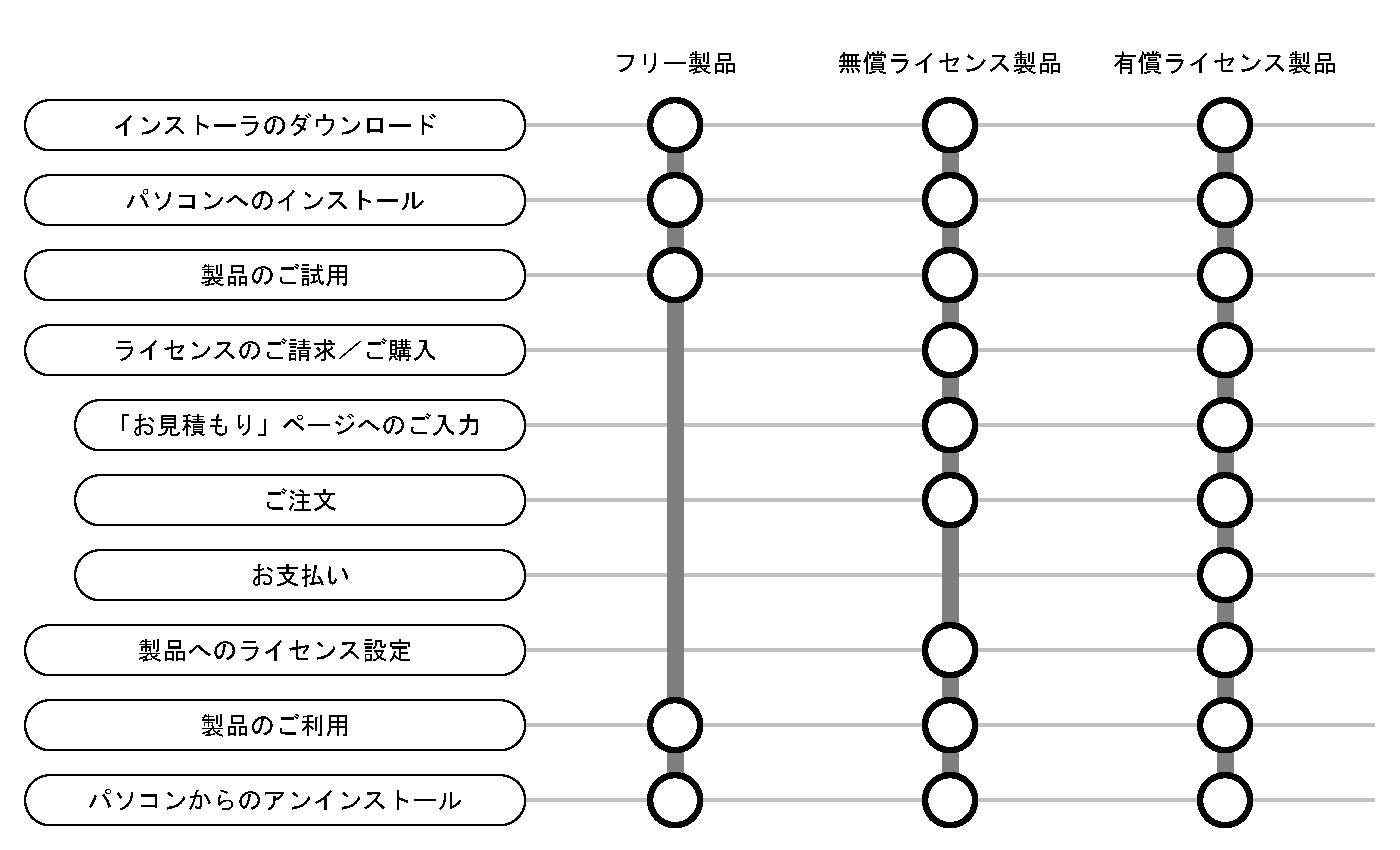 フリー製品　無償ライセンス製品　有償ライセンス製品

インストーラのダウンロード

パソコンへのインストール

製品のご試用

ライセンスのご請求／ご購入

「お見積もり」ページへのご入力

ご注文

お支払い

製品へのライセンス設定

製品のご利用

パソコンからのアンインストール